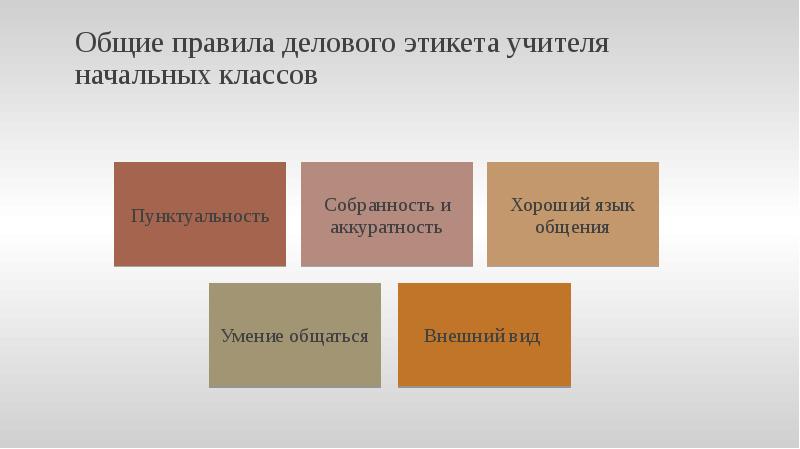 Общие правила делового этикета учителя начальных классов

Пунктуальность

Собранность и аккуратность

Хороший язык общения

Умение общаться

Внешний вид